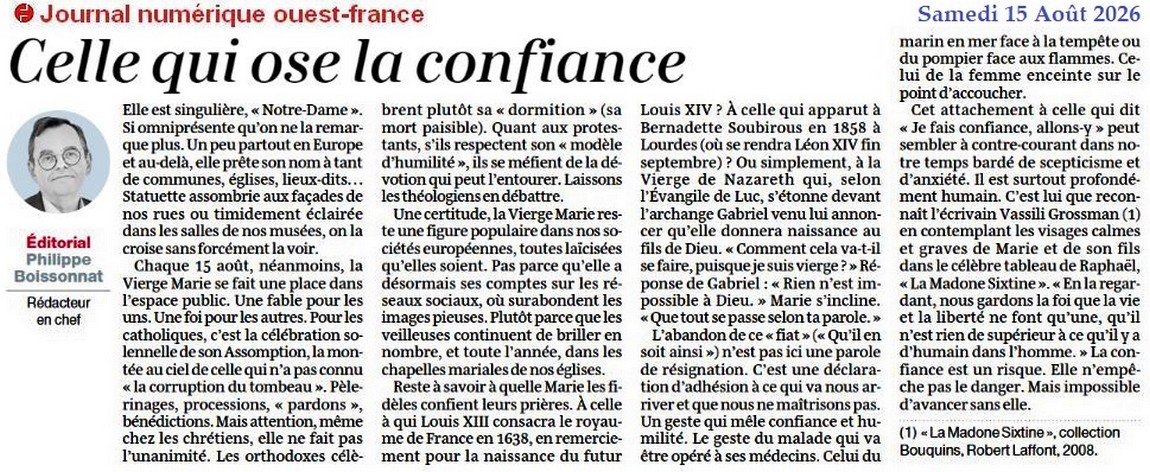 Journal numérique ouest-france

Samedi 15 Août 2026

Celle qui ose la confiance

Éditorial
Philippe Boissonnat
Rédacteur en chef

Elle est singulière, « Notre-Dame ». Si omniprésente qu'on ne la remarque plus. Un peu partout en Europe et au-delà, elle prête son nom à tant de communes, églises, lieux-dits… Statuette assombrie aux façades de nos rues ou timidement éclairée dans les salles de nos musées, on la croise sans forcément la voir.

Chaque 15 août, néanmoins, la Vierge Marie se fait une place dans l'espace public. Une fable pour les uns. Une foi pour les autres. Pour les catholiques, c'est la célébration solennelle de son Assomption, la montée au ciel de celle qui n'a pas connu « la corruption du tombeau ». Pèlerinages, processions, « pardons », bénédictions. Mais attention, même chez les chrétiens, elle ne fait pas l'unanimité. Les orthodoxes célèbrent plutôt sa « dormition » (sa mort paisible). Quant aux protestants, s'ils respectent son « modèle d'humilité », ils se méfient de la dévotion qui peut l'entourer. Laissons les théologiens en débattre.

Une certitude, la Vierge Marie reste une figure populaire dans nos sociétés européennes, toutes laïcisées qu'elles soient. Pas parce qu'elle a désormais ses comptes sur les réseaux sociaux, où surabondent les images pieuses. Plutôt parce que les veilleuses continuent de briller en nombre, et toute l'année, dans les chapelles mariales de nos églises.

Reste à savoir à quelle Marie les fidèles confient leurs prières. À celle à qui Louis XIII consacra le royaume de France en 1638, en remerciement pour la naissance du futur Louis XIV ? À celle qui apparut à Bernadette Soubirous en 1858 à Lourdes (où se rendra Léon XIV fin septembre) ? Ou simplement, à la Vierge de Nazareth qui, selon l'Évangile de Luc, s'étonne devant l'archange Gabriel venu lui annoncer qu'elle donnera naissance au fils de Dieu. « Comment cela va-t-il se faire, puisque je suis vierge ? » Réponse de Gabriel : « Rien n'est impossible à Dieu. » Marie s'incline. « Que tout se passe selon ta parole. »

L'abandon de ce « fiat » (« Qu'il en soit ainsi ») n'est pas ici une parole de résignation. C'est une déclaration d'adhésion à ce qui va nous arriver et que nous ne maîtrisons pas. Un geste qui mêle confiance et humilité. Le geste du malade qui va être opéré à ses médecins. Celui du marin en mer face à la tempête ou du pompier face aux flammes. Celui de la femme enceinte sur le point d'accoucher.

Cet attachement à celle qui dit « Je fais confiance, allons-y » peut sembler à contre-courant dans notre temps bardé de scepticisme et d'anxiété. Il est surtout profondément humain. C'est lui que reconnaît l'écrivain Vassili Grossman (1) en contemplant les visages calmes et graves de Marie et de son fils dans le célèbre tableau de Raphaël, « La Madone Sixtine ». « En la regardant, nous gardons la foi que la vie et la liberté ne font qu'une, qu'il n'est rien de supérieur à ce qu'il y a d'humain dans l'homme. » La confiance est un risque. Elle n'empêche pas le danger. Mais impossible d'avancer sans elle.

(1) « La Madone Sixtine », collection Bouquins, Robert Laffont, 2008.